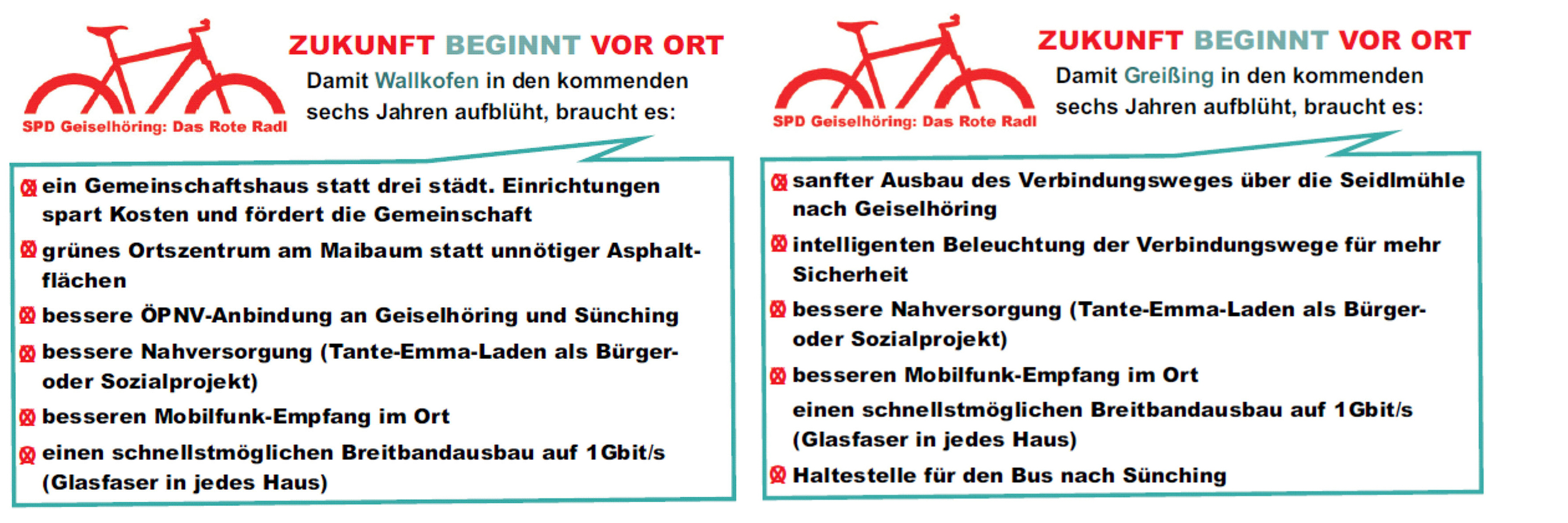 SPD Geiselhöring: Das Rote Radl

ZUKUNFT BEGINNT VOR ORT

Damit Wallkofen in den kommenden sechs Jahren aufblüht, braucht es:

ein Gemeinschaftshaus statt drei städt. Einrichtungen spart Kosten und fördert die Gemeinschaft

grünes Ortszentrum am Maibaum statt unnötiger Asphaltflächen

bessere ÖPNV-Anbindung an Geiselhöring und Sünching

bessere Nahversorgung (Tante-Emma-Laden als Bürger- oder Sozialprojekt)

besseren Mobilfunk-Empfang im Ort

einen schnellstmöglichen Breitbandausbau auf 1Gbit/s (Glasfaser in jedes Haus)

SPD Geiselhöring: Das Rote Radl

ZUKUNFT BEGINNT VOR ORT

Damit Greißing in den kommenden sechs Jahren aufblüht, braucht es:

sanfter Ausbau des Verbindungsweges über die Seidlmühle nach Geiselhöring

intelligenten Beleuchtung der Verbindungswege für mehr Sicherheit

bessere Nahversorgung (Tante-Emma-Laden als Bürger- oder Sozialprojekt)

besseren Mobilfunk-Empfang im Ort

einen schnellstmöglichen Breitbandausbau auf 1Gbit/s (Glasfaser in jedes Haus)

Haltestelle für den Bus nach Sünching